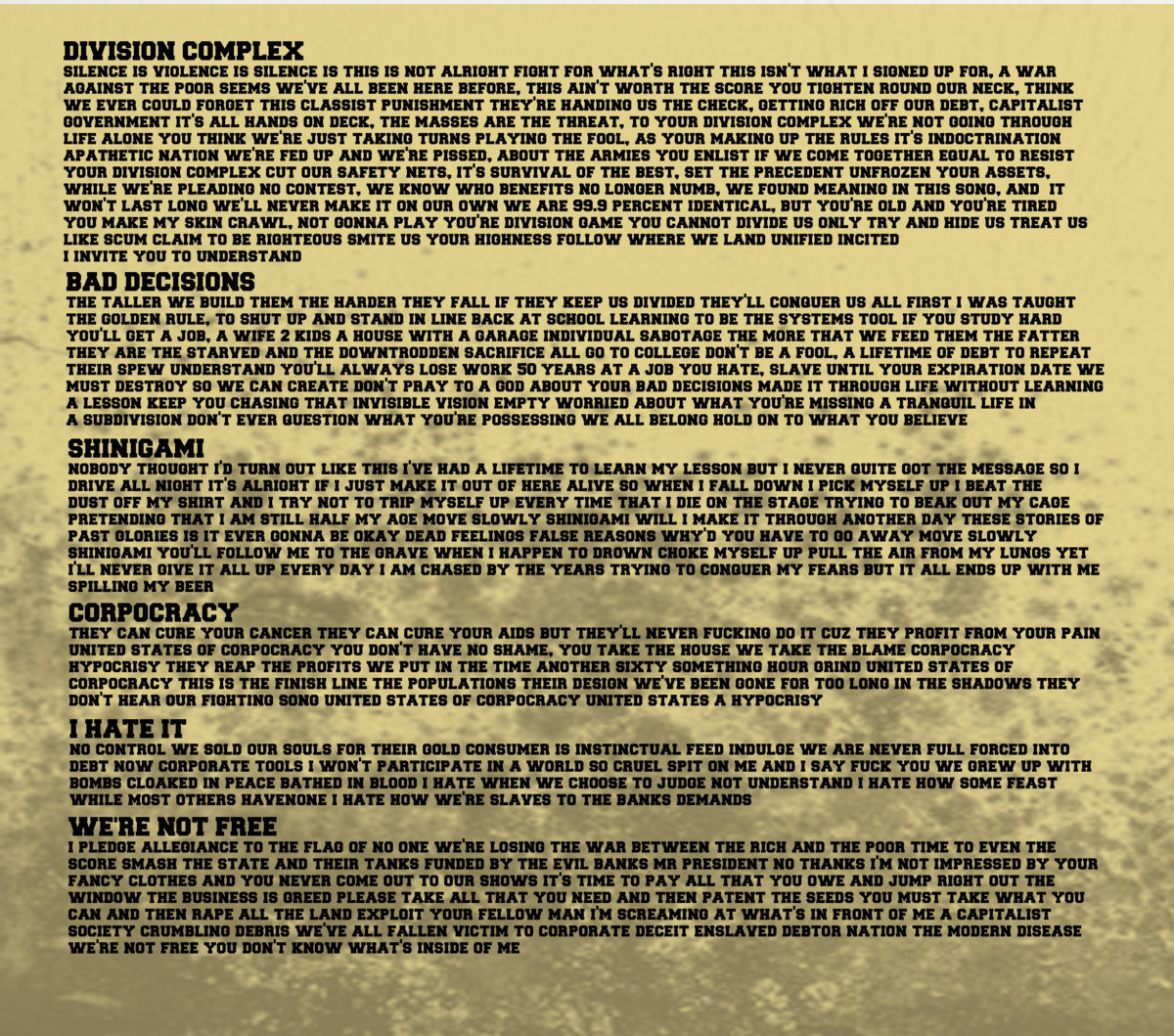 DIVISION COMPLEX
SILENCE IS VIOLENCE IS SILENCE IS THIS IS NOT ALRIGHT FIGHT FOR WHAT'S RIGHT THIS ISN'T WHAT I SIGNED UP FOR, A WAR AGAINST THE POOR SEEMS WE'VE ALL BEEN HERE BEFORE, THIS AIN'T WORTH THE SCORE YOU TIGHTEN ROUND OUR NECK, THINK WE EVER COULD FORGET THIS CLASSIST PUNISHMENT THEY'RE HANDING US THE CHECK, GETTING RICH OFF OUR DEBT, CAPITALIST GOVERNMENT IT'S ALL HANDS ON DECK, THE MASSES ARE THE THREAT, TO YOUR DIVISION COMPLEX WE'RE NOT GOING THROUGH LIFE ALONE YOU THINK WE'RE JUST TAKING TURNS PLAYING THE FOOL, AS YOUR MAKING UP THE RULES IT'S INDOCTRINATION APATHETIC NATION WE'RE FED UP AND WE'RE PISSED, ABOUT THE ARMIES YOU ENLIST IF WE COME TOGETHER EQUAL TO RESIST YOUR DIVISION COMPLEX CUT OUR SAFETY NETS, IT'S SURVIVAL OF THE BEST, SET THE PRECEDENT UNFROZEN YOUR ASSETS, WHILE WE'RE PLEADING NO CONTEST, WE KNOW WHO BENEFITS NO LONGER NUMB, WE FOUND MEANING IN THIS SONG, AND IT WON'T LAST LONG WE'LL NEVER MAKE IT ON OUR OWN WE ARE 99.9 PERCENT IDENTICAL, BUT YOU'RE OLD AND YOU'RE TIRED YOU MAKE MY SKIN CRAWL, NOT GONNA PLAY YOU'RE DIVISION GAME YOU CANNOT DIVIDE US ONLY TRY AND HIDE US TREAT US LIKE SCUM CLAIM TO BE RIGHTEOUS SMITE US YOUR HIGHNESS FOLLOW WHERE WE LAND UNIFIED INCITED
I INVITE YOU TO UNDERSTAND

BAD DECISIONS
THE TALLER WE BUILD THEM THE HARDER THEY FALL IF THEY KEEP US DIVIDED THEY'LL CONQUER US ALL FIRST I WAS TAUGHT THE GOLDEN RULE, TO SHUT UP AND STAND IN LINE BACK AT SCHOOL LEARNING TO BE THE SYSTEMS TOOL IF YOU STUDY HARD YOU'LL GET A JOB, A WIFE 2 KIDS A HOUSE WITH A GARAGE INDIVIDUAL SABOTAGE THE MORE THAT WE FEED THEM THE FATTER THEY ARE THE STARVED AND THE DOWNTRODDEN SACRIFICE ALL GO TO COLLEGE DON'T BE A FOOL, A LIFETIME OF DEBT TO REPEAT THEIR SPEW UNDERSTAND YOU'LL ALWAYS LOSE WORK 50 YEARS AT A JOB YOU HATE, SLAVE UNTIL YOUR EXPIRATION DATE WE MUST DESTROY SO WE CAN CREATE DON'T PRAY TO A GOD ABOUT YOUR BAD DECISIONS MADE IT THROUGH LIFE WITHOUT LEARNING A LESSON KEEP YOU CHASING THAT INVISIBLE VISION EMPTY WORRIED ABOUT WHAT YOU'RE MISSING A TRANQUIL LIFE IN A SUBDIVISION DON'T EVER QUESTION WHAT YOU'RE POSSESSING WE ALL BELONG HOLD ON TO WHAT YOU BELIEVE

SHINIGAMI
NOBODY THOUGHT I'D TURN OUT LIKE THIS I'VE HAD A LIFETIME TO LEARN MY LESSON BUT I NEVER QUITE GOT THE MESSAGE SO I DRIVE ALL NIGHT IT'S ALRIGHT IF I JUST MAKE IT OUT OF HERE ALIVE SO WHEN I FALL DOWN I PICK MYSELF UP I BEAT THE DUST OFF MY SHIRT AND I TRY NOT TO TRIP MYSELF UP EVERY TIME THAT I DIE ON THE STAGE TRYING TO BEAK OUT MY CAGE PRETENDING THAT I AM STILL HALF MY AGE MOVE SLOWLY SHINIGAMI WILL I MAKE IT THROUGH ANOTHER DAY THESE STORIES OF PAST GLORIES IS IT EVER GONNA BE OKAY DEAD FEELINGS FALSE REASONS WHY'D YOU HAVE TO GO AWAY MOVE SLOWLY SHINIGAMI YOU'LL FOLLOW ME TO THE GRAVE WHEN I HAPPEN TO DROWN CHOKE MYSELF UP PULL THE AIR FROM MY LUNGS YET I'LL NEVER GIVE IT ALL UP EVERY DAY I AM CHASED BY THE YEARS TRYING TO CONQUER MY FEARS BUT IT ALL ENDS UP WITH ME SPILLING MY BEER

CORPOCRACY
THEY CAN CURE YOUR CANCER THEY CAN CURE YOUR AIDS BUT THEY'LL NEVER FUCKING DO IT CUZ THEY PROFIT FROM YOUR PAIN UNITED STATES OF CORPOCRACY YOU DON'T HAVE NO SHAME, YOU TAKE THE HOUSE WE TAKE THE BLAME CORPOCRACY HYPOCRISY THEY REAP THE PROFITS WE PUT IN THE TIME ANOTHER SIXTY SOMETHING HOUR GRIND UNITED STATES OF CORPOCRACY THIS IS THE FINISH LINE THE POPULATIONS THEIR DESIGN WE'VE BEEN GONE FOR TOO LONG IN THE SHADOWS THEY DON'T HEAR OUR FIGHTING SONG UNITED STATES OF CORPOCRACY UNITED STATES A HYPOCRISY

I HATE IT
NO CONTROL WE SOLD OUR SOULS FOR THEIR GOLD CONSUMER IS INSTINCTUAL FEED INDULGE WE ARE NEVER FULL FORCED INTO DEBT NOW CORPORATE TOOLS I WON'T PARTICIPATE IN A WORLD SO CRUEL SPIT ON ME AND I SAY FUCK YOU WE GREW UP WITH BOMBS CLOAKED IN PEACE BATHED IN BLOOD I HATE WHEN WE CHOOSE TO JUDGE NOT UNDERSTAND I HATE HOW SOME FEAST WHILE MOST OTHERS HAVENONE I HATE HOW WE'RE SLAVES TO THE BANKS DEMANDS

WE'RE NOT FREE
I PLEDGE ALLEGIANCE TO THE FLAG OF NO ONE WE'RE LOSING THE WAR BETWEEN THE RICH AND THE POOR TIME TO EVEN THE SCORE SMASH THE STATE AND THEIR TANKS FUNDED BY THE EVIL BANKS MR PRESIDENT NO THANKS I'M NOT IMPRESSED BY YOUR FANCY CLOTHES AND YOU NEVER COME OUT TO OUR SHOWS IT'S TIME TO PAY ALL THAT YOU OWE AND JUMP RIGHT OUT THE WINDOW THE BUSINESS IS GREED PLEASE TAKE ALL THAT YOU NEED AND THEN PATENT THE SEEDS YOU MUST TAKE WHAT YOU CAN AND THEN RAPE ALL THE LAND EXPLOIT YOUR FELLOW MAN I'M SCREAMING AT WHAT'S IN FRONT OF ME A CAPITALIST SOCIETY CRUMBLING DEBRIS WE'VE ALL FALLEN VICTIM TO CORPORATE DECEIT ENSLAVED DEBTOR NATION THE MODERN DISEASE WE'RE NOT FREE YOU DON'T KNOW WHAT'S INSIDE OF ME